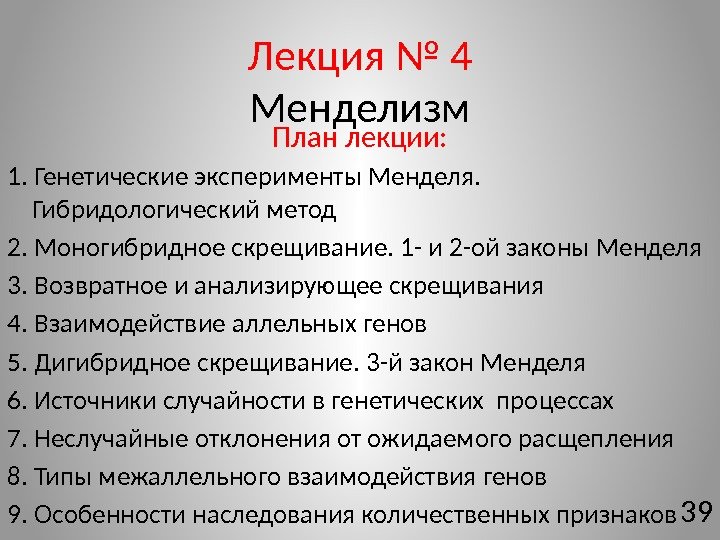 Лекция № 4
Менделизм
План лекции:

1. Генетические эксперименты Менделя. Гибридологический метод
2. Моногибридное скрещивание. 1- и 2-ой законы Менделя
3. Возвратное и анализирующее скрещивания
4. Взаимодействие аллельных генов
5. Дигибридное скрещивание. 3-й закон Менделя
6. Источники случайности в генетических процессах
7. Неслучайные отклонения от ожидаемого расщепления
8. Типы межаллельного взаимодействия генов
9. Особенности наследования количественных признаков

39